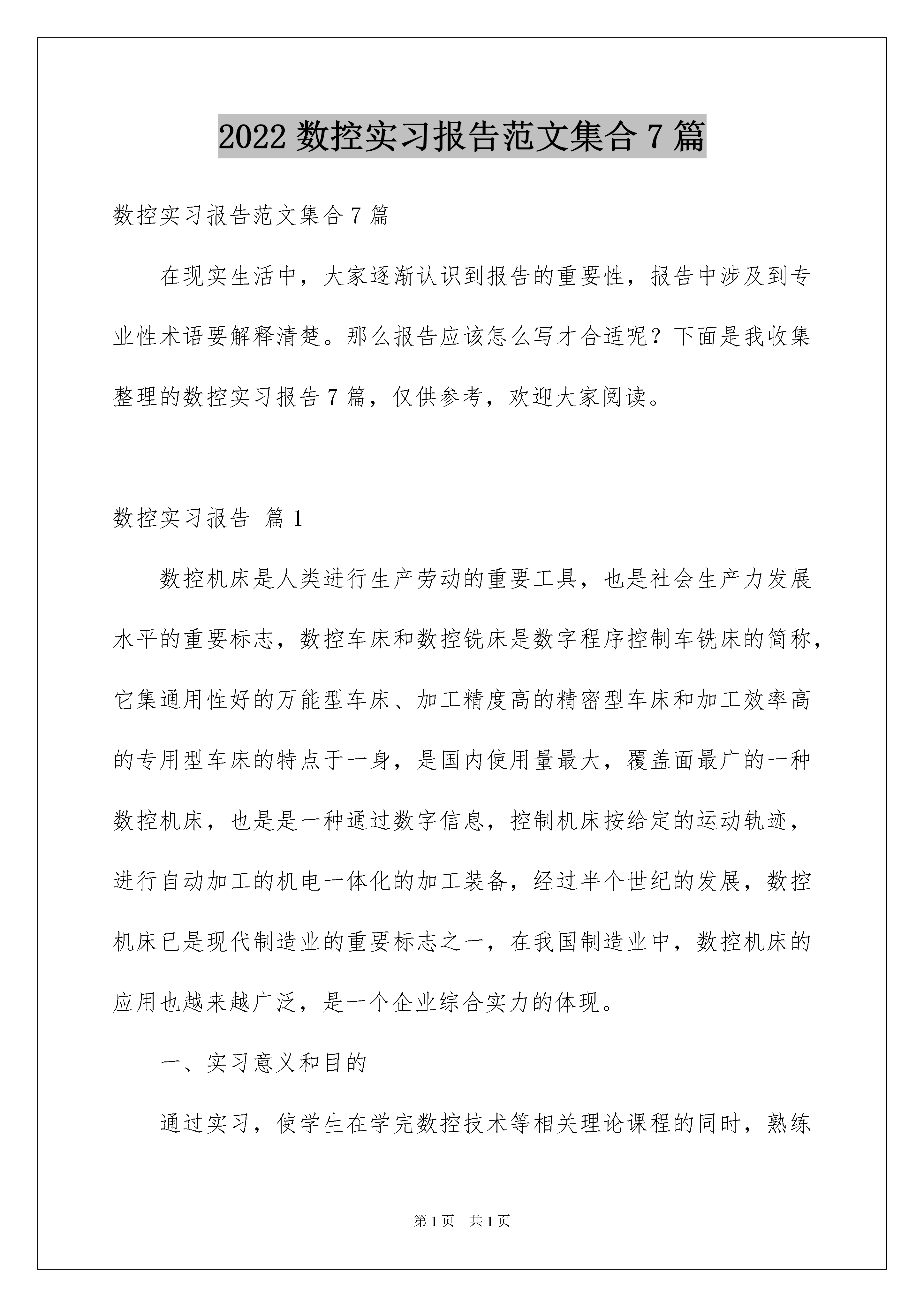 2022 数控实习报告范文集合 7 篇

数控实习报告范文集合 7 篇

在现实生活中，大家逐渐认识到报告的重要性，报告中涉及到专业性术语要解释清楚。那么报告应该怎么写才合适呢？下面是我收集整理的数控实习报告 7 篇，仅供参考，欢迎大家阅读。

数控实习报告 篇 1

数控机床是人类进行生产劳动的重要工具，也是社会生产力发展水平的重要标志，数控车床和数控铣床是数字程序控制车铣床的简称，它集通用性好的万能型车床、加工精度高的精密型车床和加工效率高的专用型车床的特点于一身，是国内使用量最大，覆盖面最广的一种数控机床，也是是一种通过数字信息，控制机床按给定的运动轨迹，进行自动加工的机电一体化的加工装备，经过半个世纪的发展，数控机床已是现代制造业的重要标志之一，在我国制造业中，数控机床的应用也越来越广泛，是一个企业综合实力的体现。

一、实习意义和目的

通过实习，使学生在学完数控技术等相关理论课程的同时，熟练

第 1 页　共 1 页